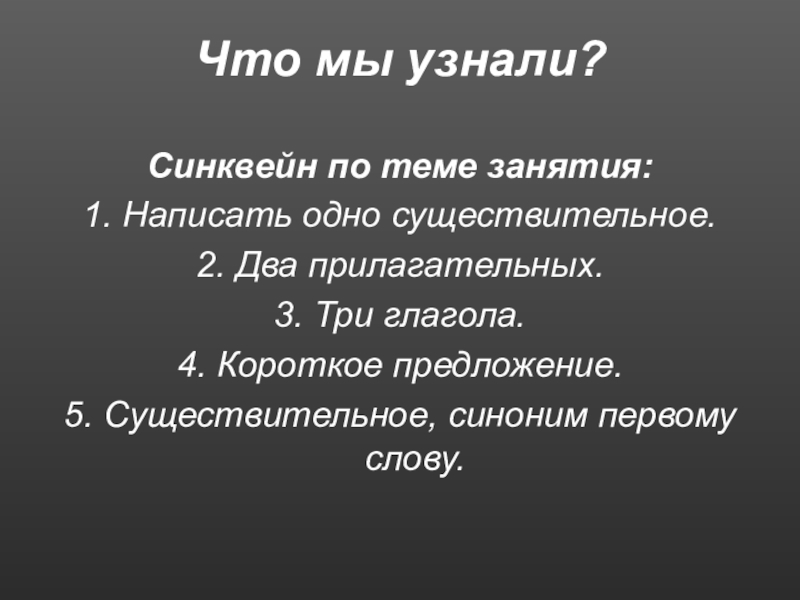 Что мы узнали?

Синквейн по теме занятия:
1. Написать одно существительное.
2. Два прилагательных.
3. Три глагола.
4. Короткое предложение.
5. Существительное, синоним первому слову.